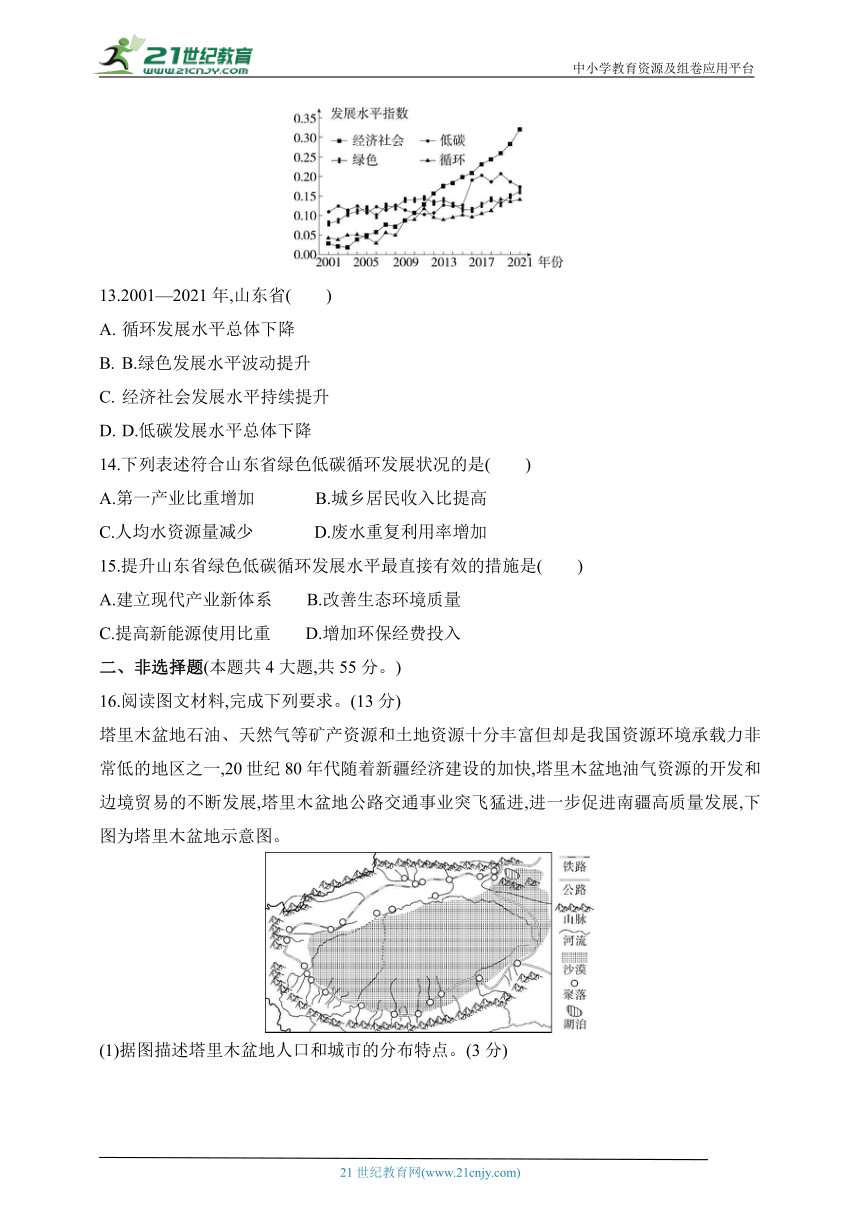 21世纪教育
www.21cnjy.com
中小学教育资源及组卷应用平台

发展水平指数
0.35
0.30
0.25
0.20
0.15
0.10
0.05
0.00
经济社会
低碳
绿色
循环
2001 2005 2009 2013 2017 2021 年份

13.2001—2021 年,山东省(　　)

A. 循环发展水平总体下降

B. B.绿色发展水平波动提升

C. 经济社会发展水平持续提升

D. D.低碳发展水平总体下降

14.下列表述符合山东省绿色低碳循环发展状况的是(　　)

A.第一产业比重增加　　B.城乡居民收入比提高

C.人均水资源量减少　　D.废水重复利用率增加

15.提升山东省绿色低碳循环发展水平最直接有效的措施是(　　)

A.建立现代产业新体系　　B.改善生态环境质量

C.提高新能源使用比重　　D.增加环保经费投入

二、非选择题(本题共 4 大题,共 55 分。)

16.阅读图文材料,完成下列要求。(13 分)

塔里木盆地石油、天然气等矿产资源和土地资源十分丰富但却是我国资源环境承载力非常低的地区之一,20 世纪 80 年代随着新疆经济建设的加快,塔里木盆地油气资源的开发和边境贸易的不断发展,塔里木盆地公路交通事业突飞猛进,进一步促进南疆高质量发展,下图为塔里木盆地示意图。

铁路
公路
山脉
河流
沙漠
聚落
湖泊

(1)据图描述塔里木盆地人口和城市的分布特点。(3 分)

21 世纪教育网(www.21cnjy.com)